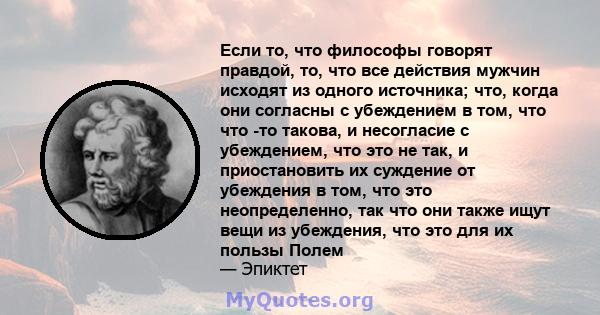 Если то, что философы говорят правдой, то, что все действия мужчин исходят из одного источника; что, когда они согласны с убеждением в том, что что -то такова, и несогласие с убеждением, что это не так, и приостановить их суждение от убеждения в том, что это неопределенно, так что они также ищут вещи из убеждения, что это для их пользы Полем
— Эпиктет

MyQuotes.org